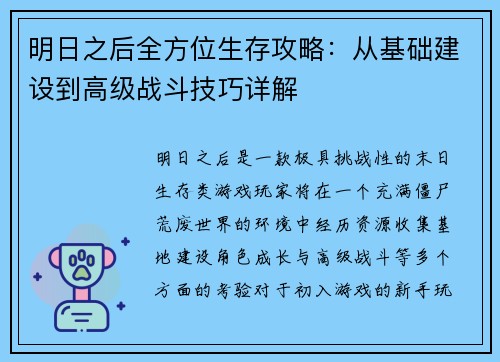 明日之后全方位生存攻略：从基础建设到高级战斗技巧详解

明日之后是一款极具挑战性的末日生存类游戏玩家将在一个充满僵尸荒废世界的环境中经历资源收集基地建设角色成长与高级战斗等多个方面的考验对于初入游戏的新手玩